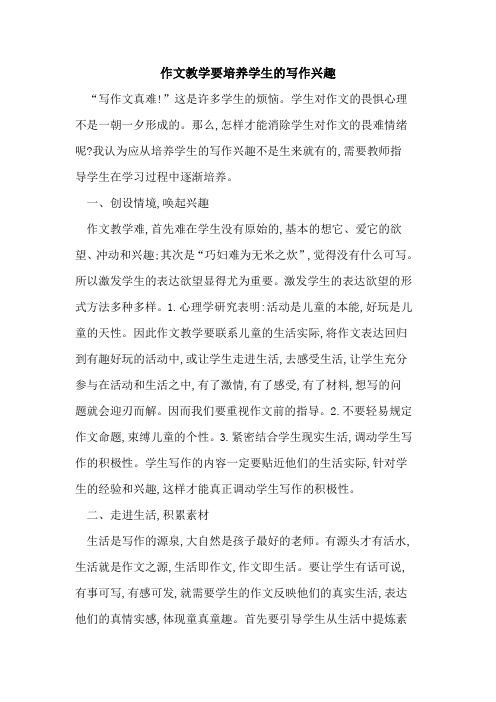 作文教学要培养学生的写作兴趣

“写作文真难!”这是许多学生的烦恼。学生对作文的畏惧心理不是一朝一夕形成的。那么,怎样才能消除学生对作文的畏难情绪呢?我认为应从培养学生的写作兴趣不是生来就有的,需要教师指导学生在学习过程中逐渐培养。

一、创设情境,唤起兴趣

作文教学难,首先难在学生没有原始的,基本的想它、爱它的欲望、冲动和兴趣;其次是“巧妇难为无米之炊”,觉得没有什么可写。所以激发学生的表达欲望显得尤为重要。激发学生的表达欲望的形式方法多种多样。1.心理学研究表明:活动是儿童的本能,好玩是儿童的天性。因此作文教学要联系儿童的生活实际,将作文表达回归到有趣好玩的活动中,或让学生走进生活,去感受生活,让学生充分参与在活动和生活之中,有了激情,有了感受,有了材料,想写的问题就会迎刃而解。因而我们要重视作文前的指导。2.不要轻易规定作文命题,束缚儿童的个性。3.紧密结合学生现实生活,调动学生写作的积极性。学生写作的内容一定要贴近他们的生活实际,针对学生的经验和兴趣,这样才能真正调动学生写作的积极性。

二、走进生活,积累素材

生活是写作的源泉,大自然是孩子最好的老师。有源头才有活水,生活就是作文之源,生活即作文,作文即生活。要让学生有话可说,有事可写,有感可发,就需要学生的作文反映他们的真实生活,表达他们的真情实感,体现童真童趣。首先要引导学生从生活中提炼素